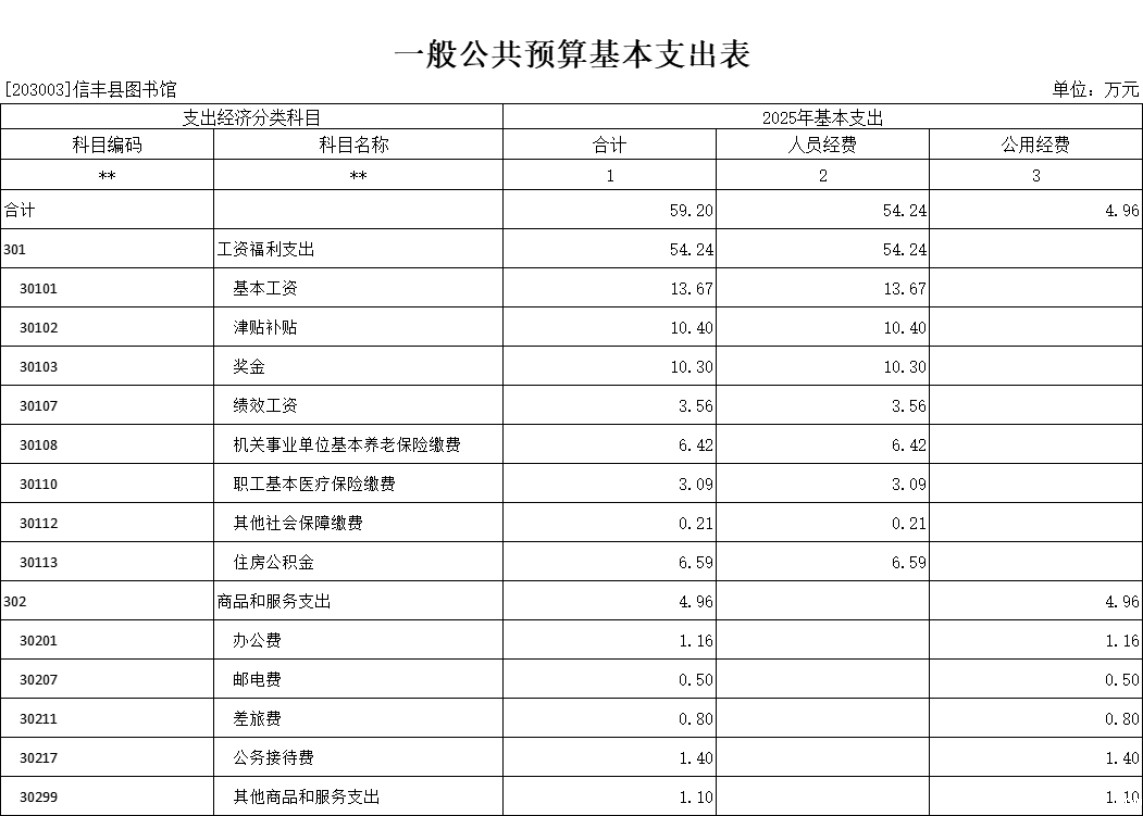 一般公共预算基本支出表

[203003]信丰县图书馆

单位：万元

| 支出经济分类科目 | | 2025年基本支出 | | |
|---|---|---|---|---|
| 科目编码 | 科目名称 | 合计 | 人员经费 | 公用经费 |
| ** | ** | 1 | 2 | 3 |
| 合计 | | 59.20 | 54.24 | 4.96 |
| 301 | 工资福利支出 | 54.24 | 54.24 | |
| 30101 | 基本工资 | 13.67 | 13.67 | |
| 30102 | 津贴补贴 | 10.40 | 10.40 | |
| 30103 | 奖金 | 10.30 | 10.30 | |
| 30107 | 绩效工资 | 3.56 | 3.56 | |
| 30108 | 机关事业单位基本养老保险缴费 | 6.42 | 6.42 | |
| 30110 | 职工基本医疗保险缴费 | 3.09 | 3.09 | |
| 30112 | 其他社会保障缴费 | 0.21 | 0.21 | |
| 30113 | 住房公积金 | 6.59 | 6.59 | |
| 302 | 商品和服务支出 | 4.96 | | 4.96 |
| 30201 | 办公费 | 1.16 | | 1.16 |
| 30207 | 邮电费 | 0.50 | | 0.50 |
| 30211 | 差旅费 | 0.80 | | 0.80 |
| 30217 | 公务接待费 | 1.40 | | 1.40 |
| 30299 | 其他商品和服务支出 | 1.10 | | 1.10 |